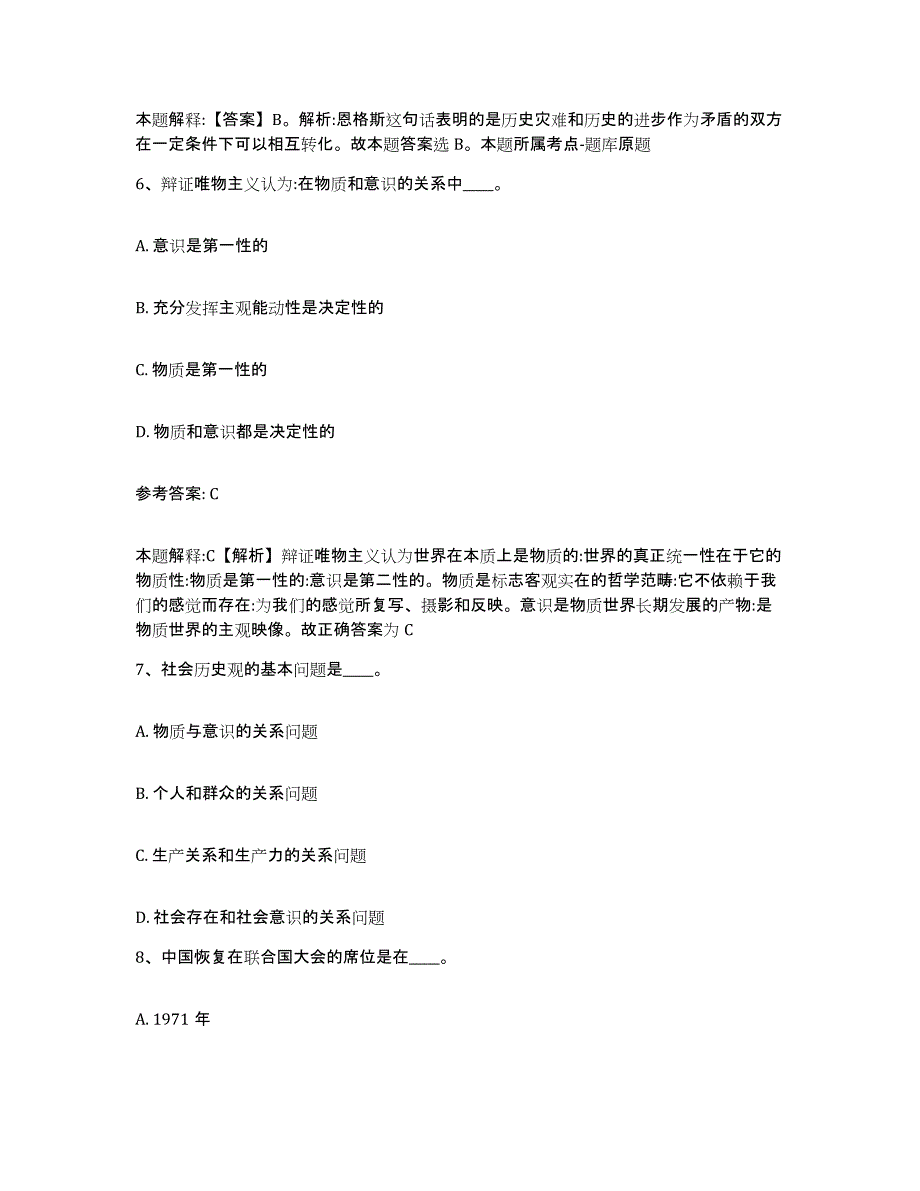 本题解释:【答案】B。解析:恩格斯这句话表明的是历史灾难和历史的进步作为矛盾的双方在一定条件下可以相互转化。故本题答案选 B。本题所属考点-题库原题

6、辩证唯物主义认为:在物质和意识的关系中____。

A. 意识是第一性的

B. 充分发挥主观能动性是决定性的

C. 物质是第一性的

D. 物质和意识都是决定性的

参考答案: C

本题解释:C【解析】辩证唯物主义认为世界在本质上是物质的:世界的真正统一性在于它的物质性:物质是第一性的:意识是第二性的。物质是标志客观实在的哲学范畴:它不依赖于我们的感觉而存在:为我们的感觉所复写、摄影和反映。意识是物质世界长期发展的产物:是物质世界的主观映像。故正确答案为 C

7、社会历史观的基本问题是____。

A. 物质与意识的关系问题

B. 个人和群众的关系问题

C. 生产关系和生产力的关系问题

D. 社会存在和社会意识的关系问题

8、中国恢复在联合国大会的席位是在____。

A. 1971 年